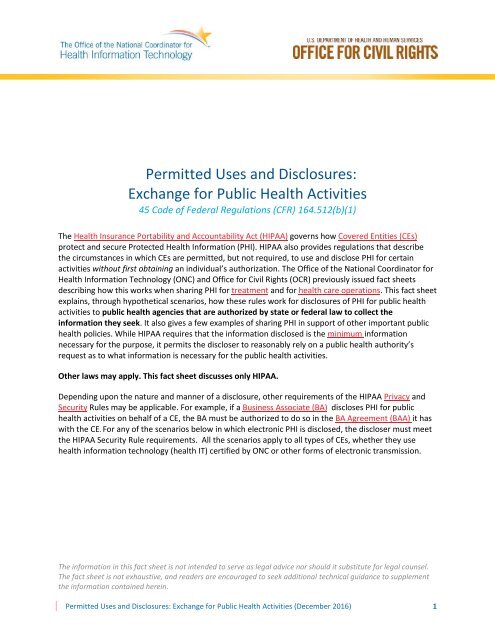 The Office of the National Coordinator for Health Information Technology

U.S. DEPARTMENT OF HEALTH AND HUMAN SERVICES
OFFICE FOR CIVIL RIGHTS

Permitted Uses and Disclosures:
Exchange for Public Health Activities
45 Code of Federal Regulations (CFR) 164.512(b)(1)

The Health Insurance Portability and Accountability Act (HIPAA) governs how Covered Entities (CEs) protect and secure Protected Health Information (PHI). HIPAA also provides regulations that describe the circumstances in which CEs are permitted, but not required, to use and disclose PHI for certain activities without first obtaining an individual's authorization. The Office of the National Coordinator for Health Information Technology (ONC) and Office for Civil Rights (OCR) previously issued fact sheets describing how this works when sharing PHI for treatment and for health care operations. This fact sheet explains, through hypothetical scenarios, how these rules work for disclosures of PHI for public health activities to public health agencies that are authorized by state or federal law to collect the information they seek. It also gives a few examples of sharing PHI in support of other important public health policies. While HIPAA requires that the information disclosed is the minimum information necessary for the purpose, it permits the discloser to reasonably rely on a public health authority's request as to what information is necessary for the public health activities.

Other laws may apply. This fact sheet discusses only HIPAA.

Depending upon the nature and manner of a disclosure, other requirements of the HIPAA Privacy and Security Rules may be applicable. For example, if a Business Associate (BA) discloses PHI for public health activities on behalf of a CE, the BA must be authorized to do so in the BA Agreement (BAA) it has with the CE. For any of the scenarios below in which electronic PHI is disclosed, the discloser must meet the HIPAA Security Rule requirements. All the scenarios apply to all types of CEs, whether they use health information technology (health IT) certified by ONC or other forms of electronic transmission.

The information in this fact sheet is not intended to serve as legal advice nor should it substitute for legal counsel. The fact sheet is not exhaustive, and readers are encouraged to seek additional technical guidance to supplement the information contained herein.

Permitted Uses and Disclosures: Exchange for Public Health Activities (December 2016) 1